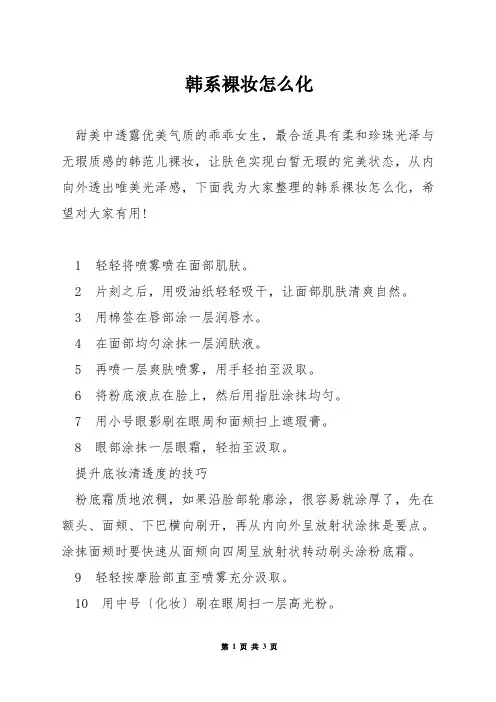 韩系裸妆怎么化

甜美中透露优美气质的乖乖女生，最合适具有柔和珍珠光泽与无瑕质感的韩范儿裸妆，让肤色实现白皙无瑕的完美状态，从内向外透出唯美光泽感，下面我为大家整理的韩系裸妆怎么化，希望对大家有用！

1 轻轻将喷雾喷在面部肌肤。

2 片刻之后，用吸油纸轻轻吸干，让面部肌肤清爽自然。

3 用棉签在唇部涂一层润唇水。

4 在面部均匀涂抹一层润肤液。

5 再喷一层爽肤喷雾，用手轻拍至汲取。

6 将粉底液点在脸上，然后用指肚涂抹均匀。

7 用小号眼影刷在眼周和面颊扫上遮瑕膏。

8 眼部涂抹一层眼霜，轻拍至汲取。

提升底妆清透度的技巧

粉底霜质地浓稠，如果沿脸部轮廓涂，很容易就涂厚了，先在额头、面颊、下巴横向刷开，再从内向外呈放射状涂抹是要点。涂抹面颊时要快速从面颊向四周呈放射状转动刷头涂粉底霜。

9 轻轻按摩脸部直至喷雾充分汲取。

10 用中号〔化妆〕刷在眼周扫一层高光粉。

第 1 页 共 3 页